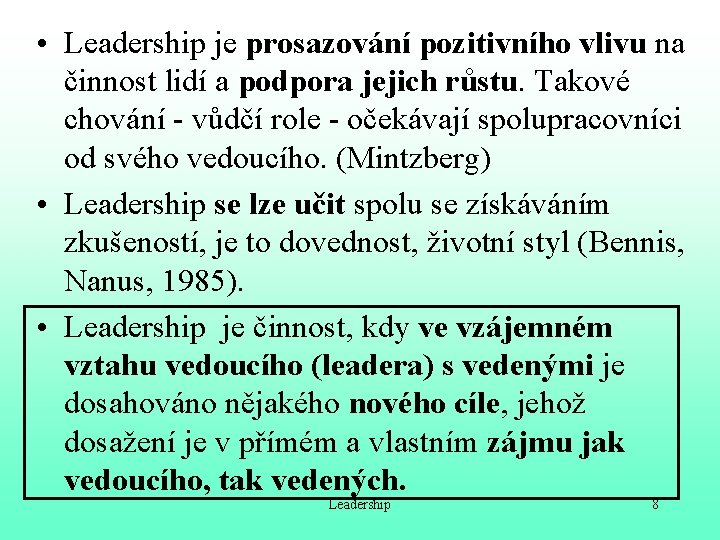 • Leadership je prosazování pozitivního vlivu na činnost lidí a podpora jejich růstu. Takové chování - vůdčí role - očekávají spolupracovníci od svého vedoucího. (Mintzberg)

• Leadership se lze učit spolu se získáváním zkušeností, je to dovednost, životní styl (Bennis, Nanus, 1985).

• Leadership je činnost, kdy ve vzájemném vztahu vedoucího (leadera) s vedenými je dosahováno nějakého nového cíle, jehož dosažení je v přímém a vlastním zájmu jak vedoucího, tak vedených.

Leadership

8